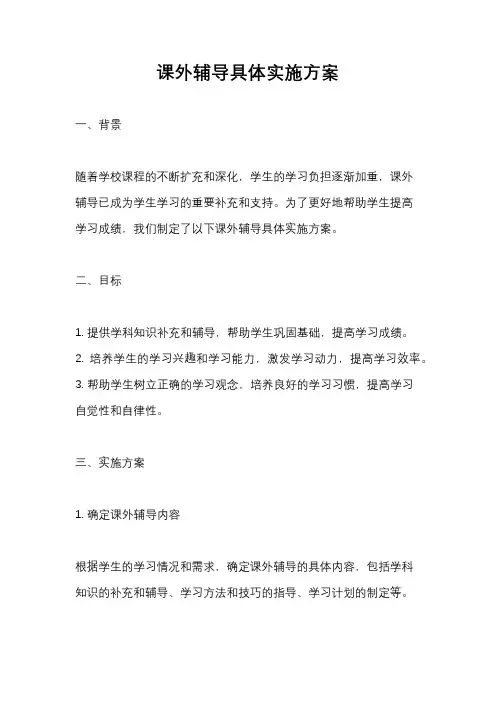 课外辅导具体实施方案

一、背景

随着学校课程的不断扩充和深化，学生的学习负担逐渐加重，课外辅导已成为学生学习的重要补充和支持。为了更好地帮助学生提高学习成绩，我们制定了以下课外辅导具体实施方案。

二、目标

1. 提供学科知识补充和辅导，帮助学生巩固基础，提高学习成绩。
2. 培养学生的学习兴趣和学习能力，激发学习动力，提高学习效率。
3. 帮助学生树立正确的学习观念，培养良好的学习习惯，提高学习自觉性和自律性。

三、实施方案

1. 确定课外辅导内容

根据学生的学习情况和需求，确定课外辅导的具体内容，包括学科知识的补充和辅导、学习方法和技巧的指导、学习计划的制定等。